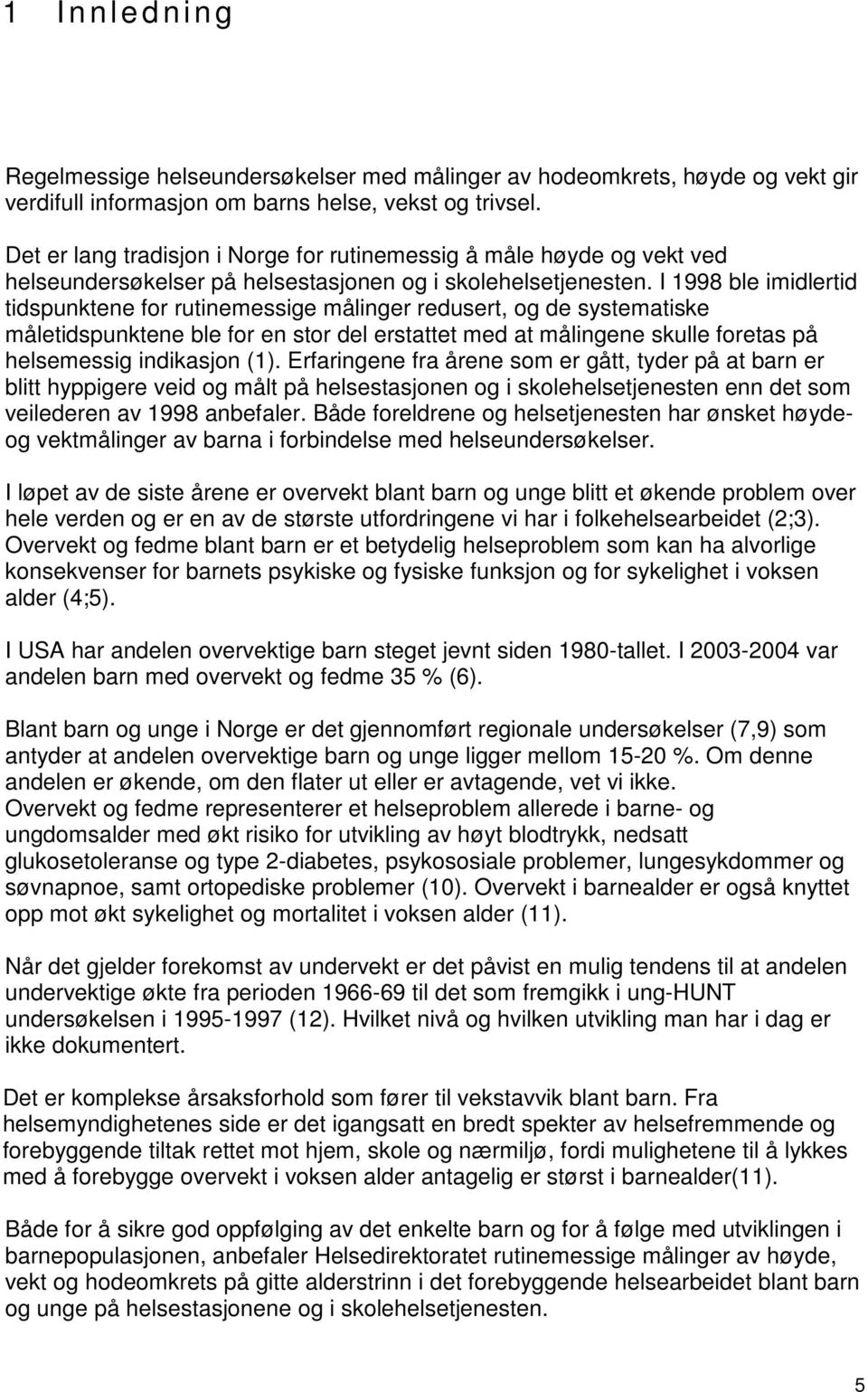 1 Innledning

Regelmessige helseundersøkelser med målinger av hodeomkrets, høyde og vekt gir verdifull informasjon om barns helse, vekst og trivsel.

Det er lang tradisjon i Norge for rutinemessig å måle høyde og vekt ved helseundersøkelser på helsestasjonen og i skolehelsetjenesten. I 1998 ble imidlertid tidspunktene for rutinemessige målinger redusert, og de systematiske måletidspunktene ble for en stor del erstattet med at målingene skulle foretas på helsemessig indikasjon (1). Erfaringene fra årene som er gått, tyder på at barn er blitt hyppigere veid og målt på helsestasjonen og i skolehelsetjenesten enn det som veilederen av 1998 anbefaler. Både foreldrene og helsetjenesten har ønsket høyde- og vektmålinger av barna i forbindelse med helseundersøkelser.

I løpet av de siste årene er overvekt blant barn og unge blitt et økende problem over hele verden og er en av de største utfordringene vi har i folkehelsearbeidet (2;3). Overvekt og fedme blant barn er et betydelig helseproblem som kan ha alvorlige konsekvenser for barnets psykiske og fysiske funksjon og for sykelighet i voksen alder (4;5).

I USA har andelen overvektige barn steget jevnt siden 1980-tallet. I 2003-2004 var andelen barn med overvekt og fedme 35 % (6).

Blant barn og unge i Norge er det gjennomført regionale undersøkelser (7,9) som antyder at andelen overvektige barn og unge ligger mellom 15-20 %. Om denne andelen er økende, om den flater ut eller er avtagende, vet vi ikke.
Overvekt og fedme representerer et helseproblem allerede i barne- og ungdomsalder med økt risiko for utvikling av høyt blodtrykk, nedsatt glukosetoleranse og type 2-diabetes, psykososiale problemer, lungesykdommer og søvnapnoe, samt ortopediske problemer (10). Overvekt i barnealder er også knyttet opp mot økt sykelighet og mortalitet i voksen alder (11).

Når det gjelder forekomst av undervekt er det påvist en mulig tendens til at andelen undervektige økte fra perioden 1966-69 til det som fremgikk i ung-HUNT undersøkelsen i 1995-1997 (12). Hvilket nivå og hvilken utvikling man har i dag er ikke dokumentert.

Det er komplekse årsaksforhold som fører til vekstavvik blant barn. Fra helsemyndighetenes side er det igangsatt en bredt spekter av helsefremmende og forebyggende tiltak rettet mot hjem, skole og nærmiljø, fordi mulighetene til å lykkes med å forebygge overvekt i voksen alder antagelig er størst i barnealder(11).

Både for å sikre god oppfølging av det enkelte barn og for å følge med utviklingen i barnepopulasjonen, anbefaler Helsedirektoratet rutinemessige målinger av høyde, vekt og hodeomkrets på gitte alderstrinn i det forebyggende helsearbeidet blant barn og unge på helsestasjonene og i skolehelsetjenesten.

5